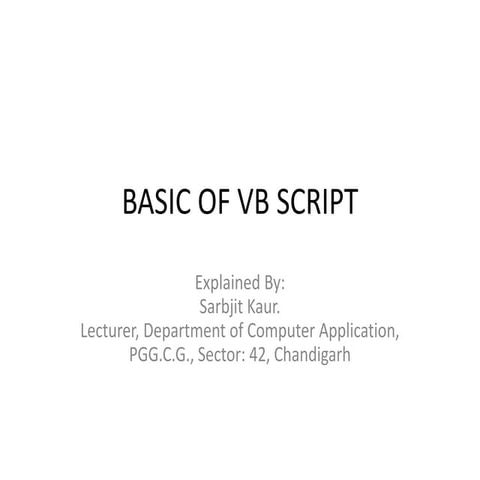 BASIC OF VB SCRIPT

Explained By:
Sarbjit Kaur.
Lecturer, Department of Computer Application,
PGG.C.G., Sector: 42, Chandigarh